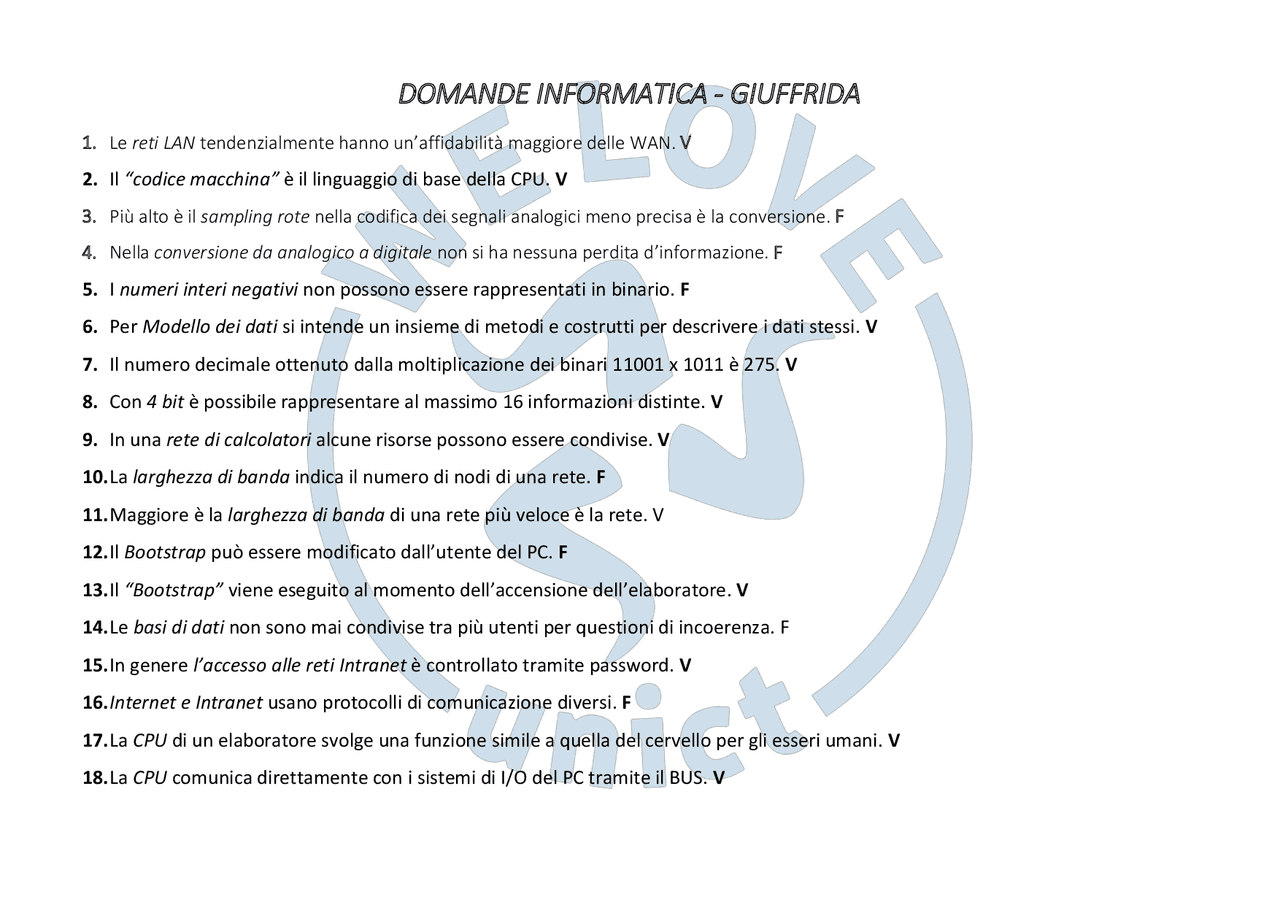 DOMANDE INFORMATICA - GIUFFRIDA

1. Le reti LAN tendenzialmente hanno un'affidabilità maggiore delle WAN. V

2. Il "codice macchina" è il linguaggio di base della CPU. V

3. Più alto è il sampling rote nella codifica dei segnali analogici meno precisa è la conversione. F

4. Nella conversione da analogico a digitale non si ha nessuna perdita d'informazione. F

5. I numeri interi negativi non possono essere rappresentati in binario. F

6. Per Modello dei dati si intende un insieme di metodi e costrutti per descrivere i dati stessi. V

7. Il numero decimale ottenuto dalla moltiplicazione dei binari 11001 x 1011 è 275. V

8. Con 4 bit è possibile rappresentare al massimo 16 informazioni distinte. V

9. In una rete di calcolatori alcune risorse possono essere condivise. V

10. La larghezza di banda indica il numero di nodi di una rete. F

11. Maggiore è la larghezza di banda di una rete più veloce è la rete. V

12. Il Bootstrap può essere modificato dall'utente del PC. F

13. Il "Bootstrap" viene eseguito al momento dell'accensione dell'elaboratore. V

14. Le basi di dati non sono mai condivise tra più utenti per questioni di incoerenza. F

15. In genere l'accesso alle reti Intranet è controllato tramite password. V

16. Internet e Intranet usano protocolli di comunicazione diversi. F

17. La CPU di un elaboratore svolge una funzione simile a quella del cervello per gli esseri umani. V

18. La CPU comunica direttamente con i sistemi di I/O del PC tramite il BUS. V

WE LOVE unict